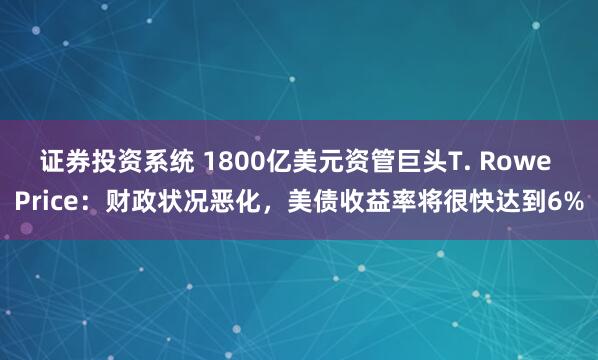 证券投资系统 1800亿美元资管巨头T. Rowe Price：财政状况恶化，美债收益率将很快达到6%